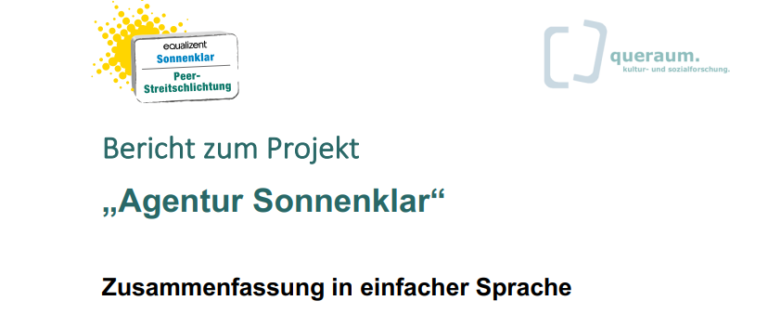 equalizent
Sonnenklar
Peer-Streitschlichtung

queraum.
kultur- und sozialforschung.

Bericht zum Projekt

„Agentur Sonnenklar“

Zusammenfassung in einfacher Sprache